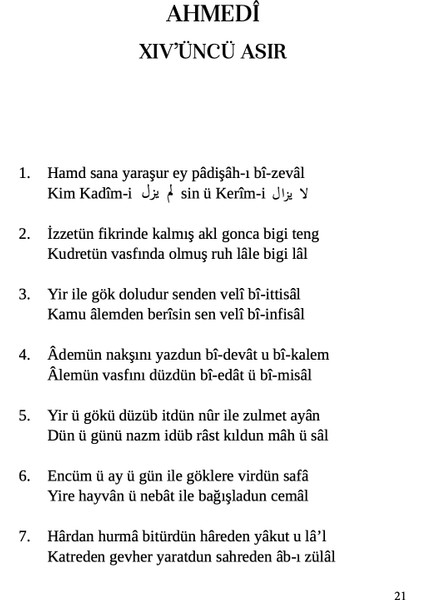 AHMEDÎ

XIV'ÜNCÜ ASIR

1. Hamd sana yaraşur ey pâdişâh-ı bî-zevâl
Kim Kadîm-i لم يزل sin ü Kerîm-i لا يزال

2. İzzetün fikrinde kalmış akl gonca bigi teng
Kudretün vasfında olmuş ruh lâle bigi lâl

3. Yir ile gök doludur senden velî bî-ittisâl
Kamu âlemden berîsin sen velî bî-infisâl

4. Âdemün nakşını yazdun bî-devât u bî-kalem
Âlemün vasfını düzdün bî-edât ü bî-misâl

5. Yir ü gökü düzüb itdün nûr ile zulmet ayân
Dün ü günü nazm idüb râst kıldun mâh ü sâl

6. Encüm ü ay ü gün ile göklere virdün safâ
Yire hayvân ü nebât ile bağışladun cemâl

7. Hârdan hurmâ bitürdün hâreden yâkut u lâ'l
Katreden gevher yaratdun sahreden âb-ı zülâl

21